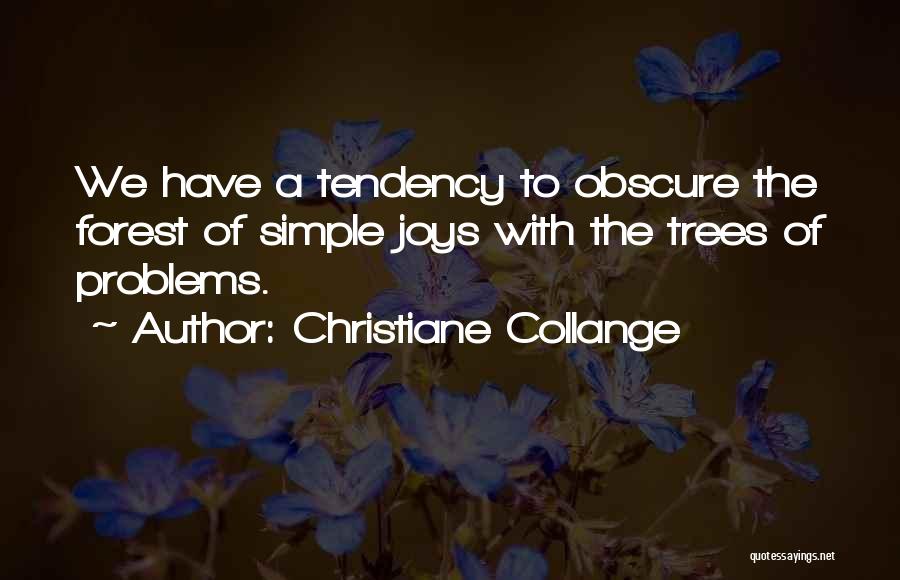 We have a tendency to obscure the forest of simple joys with the trees of problems.

~ Author: Christiane Collange

quotessayings.net